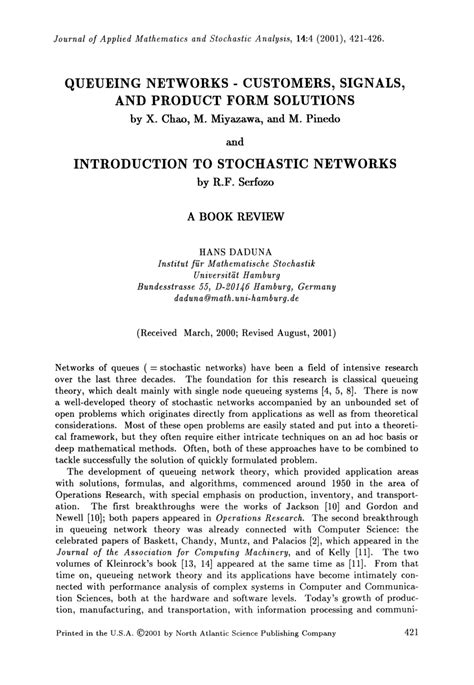 Journal of Applied Mathematics and Stochastic Analysis, 14:4 (2001), 421-426.

QUEUEING NETWORKS - CUSTOMERS, SIGNALS, AND PRODUCT FORM SOLUTIONS
by X. Chao, M. Miyazawa, and M. Pinedo

and

INTRODUCTION TO STOCHASTIC NETWORKS
by R.F. Serfozo

A BOOK REVIEW

HANS DADUNA
Institut für Mathematische Stochastik
Universität Hamburg
Bundesstrasse 55, D-20146 Hamburg, Germany
daduna@math.uni-hamburg.de

(Received March, 2000; Revised August, 2001)

Networks of queues ( = stochastic networks) have been a field of intensive research over the last three decades. The foundation for this research is classical queueing theory, which dealt mainly with single node queueing systems [4, 5, 8]. There is now a well-developed theory of stochastic networks accompanied by an unbounded set of open problems which originates directly from applications as well as from theoretical considerations. Most of these open problems are easily stated and put into a theoretical framework, but they often require either intricate techniques on an ad hoc basis or deep mathematical methods. Often, both of these approaches have to be combined to tackle successfully the solution of quickly formulated problem.

The development of queueing network theory, which provided application areas with solutions, formulas, and algorithms, commenced around 1950 in the area of Operations Research, with special emphasis on production, inventory, and transportation. The first breakthroughs were the works of Jackson [10] and Gordon and Newell [10]; both papers appeared in Operations Research. The second breakthrough in queueing network theory was already connected with Computer Science: the celebrated papers of Baskett, Chandy, Muntz, and Palacios [2], which appeared in the Journal of the Association for Computing Machinery, and of Kelly [11]. The two volumes of Kleinrock's book [13, 14] appeared at the same time as [11]. From that time on, queueing network theory and its applications have become intimately connected with performance analysis of complex systems in Computer and Communication Sciences, both at the hardware and software levels. Today's growth of production, manufacturing, and transportation, with information processing and communi-

Printed in the U.S.A. ©2001 by North Atlantic Science Publishing Company 421